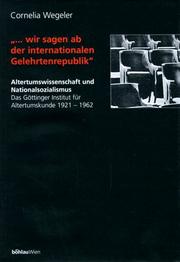 Cornelia Wegeler

„... wir sagen ab der internationalen Gelehrtenrepublik"

Altertumswissenschaft und Nationalsozialismus
Das Göttinger Institut für Altertumskunde 1921 – 1962

böhlauWien